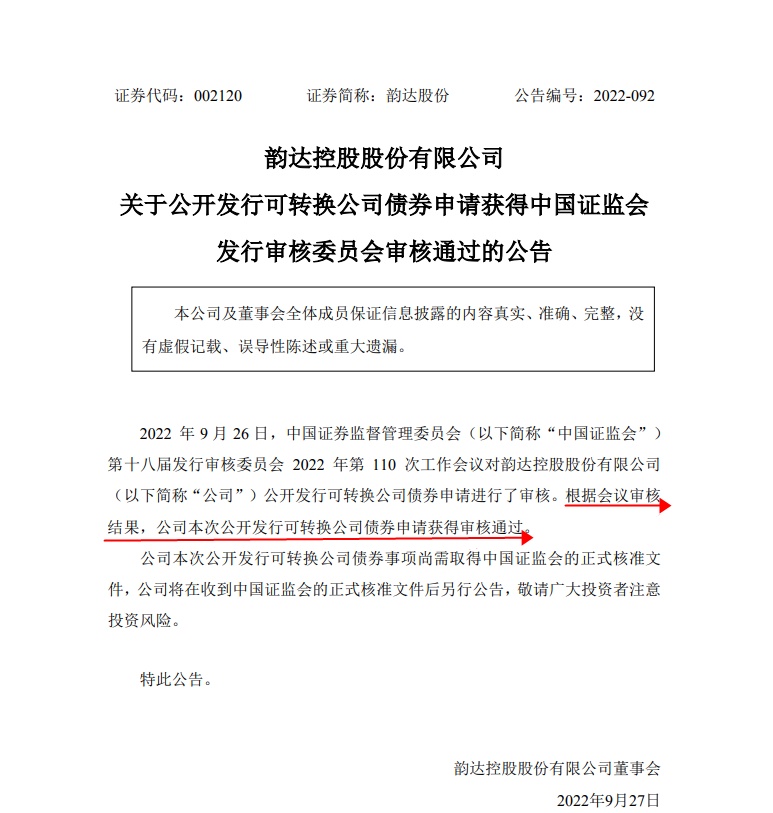 证券代码：002120 证券简称：韵达股份 公告编号：2022-092

韵达控股股份有限公司
关于公开发行可转换公司债券申请获得中国证监会
发行审核委员会审核通过的公告

本公司及董事会全体成员保证信息披露的内容真实、准确、完整，没有虚假记载、误导性陈述或重大遗漏。

2022年9月26日，中国证券监督管理委员会（以下简称“中国证监会”）第十八届发行审核委员会2022年第110次工作会议对韵达控股股份有限公司（以下简称“公司”）公开发行可转换公司债券申请进行了审核。根据会议审核结果，公司本次公开发行可转换公司债券申请获得审核通过。

公司本次公开发行可转换公司债券事项尚需取得中国证监会的正式核准文件，公司将在收到中国证监会的正式核准文件后另行公告，敬请广大投资者注意投资风险。

特此公告。

韵达控股股份有限公司董事会
2022年9月27日